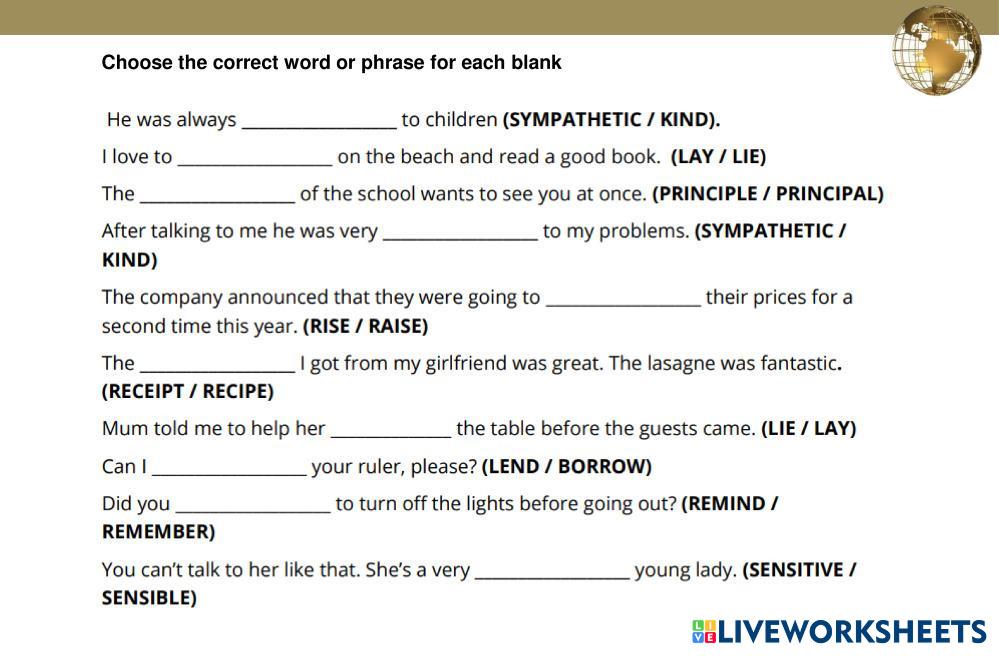 Choose the correct word or phrase for each blank

He was always ____ to children (SYMPATHETIC / KIND).

I love to ____ on the beach and read a good book. (LAY / LIE)

The ____ of the school wants to see you at once. (PRINCIPLE / PRINCIPAL)

After talking to me he was very ____ to my problems. (SYMPATHETIC / KIND)

The company announced that they were going to ____ their prices for a second time this year. (RISE / RAISE)

The ____ I got from my girlfriend was great. The lasagne was fantastic. (RECEIPT / RECIPE)

Mum told me to help her ____ the table before the guests came. (LIE / LAY)

Can I ____ your ruler, please? (LEND / BORROW)

Did you ____ to turn off the lights before going out? (REMIND / REMEMBER)

You can't talk to her like that. She's a very ____ young lady. (SENSITIVE / SENSIBLE)

LIVEWORKSHEETS